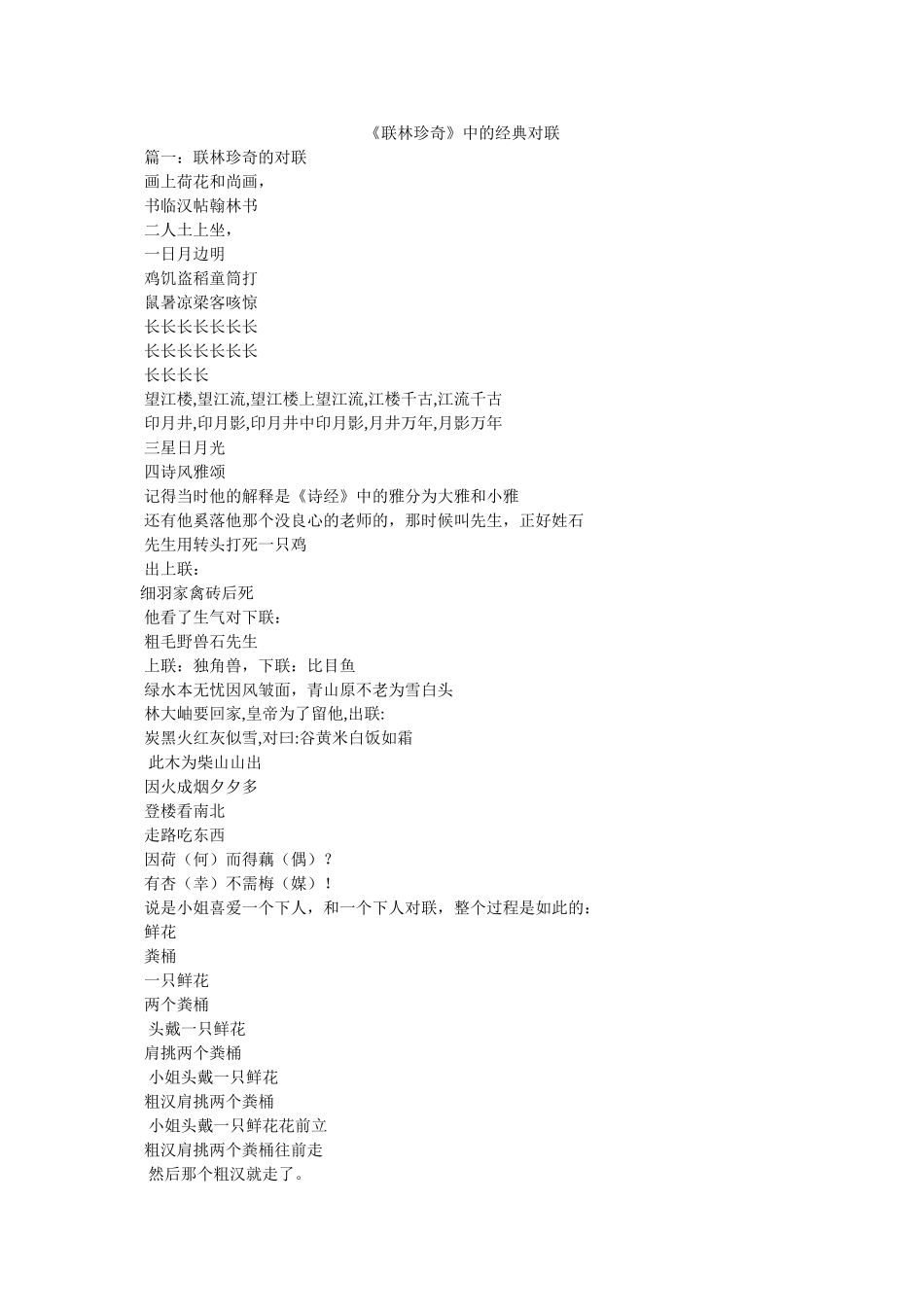 《联林珍奇》中的经典对联

篇一：联林珍奇的对联
画上荷花和尚画，
书临汉帖翰林书
二人土上坐，
一日月边明
鸡饥盗稻童筒打
鼠暑凉梁客咳惊
长长长长长长长
长长长长长长长
长长长长
望江楼,望江流,望江楼上望江流,江楼千古,江流千古
印月井,印月影,印月井中印月影,月井万年,月影万年
三星日月光
四诗风雅颂
记得当时他的解释是《诗经》中的雅分为大雅和小雅
还有他奚落他那个没良心的老师的，那时候叫先生，正好姓石
先生用转头打死一只鸡
出上联：
细羽家禽砖后死
他看了生气对下联：
粗毛野兽石先生
上联：独角兽，下联：比目鱼
绿水本无忧因风皱面，青山原不老为雪白头
林大岫要回家,皇帝为了留他,出联:
炭黑火红灰似雪,对曰:谷黄米白饭如霜
此木为柴山山出
因火成烟夕夕多
登楼看南北
走路吃东西
因荷（何）而得藕（偶）？
有杏（幸）不需梅（媒）！
说是小姐喜爱一个下人，和一个下人对联，整个过程是如此的：
鲜花
粪桶
一只鲜花
两个粪桶
头戴一只鲜花
肩挑两个粪桶
小姐头戴一只鲜花
粗汉肩挑两个粪桶
小姐头戴一只鲜花花前立
粗汉肩挑两个粪桶往前走
然后那个粗汉就走了。